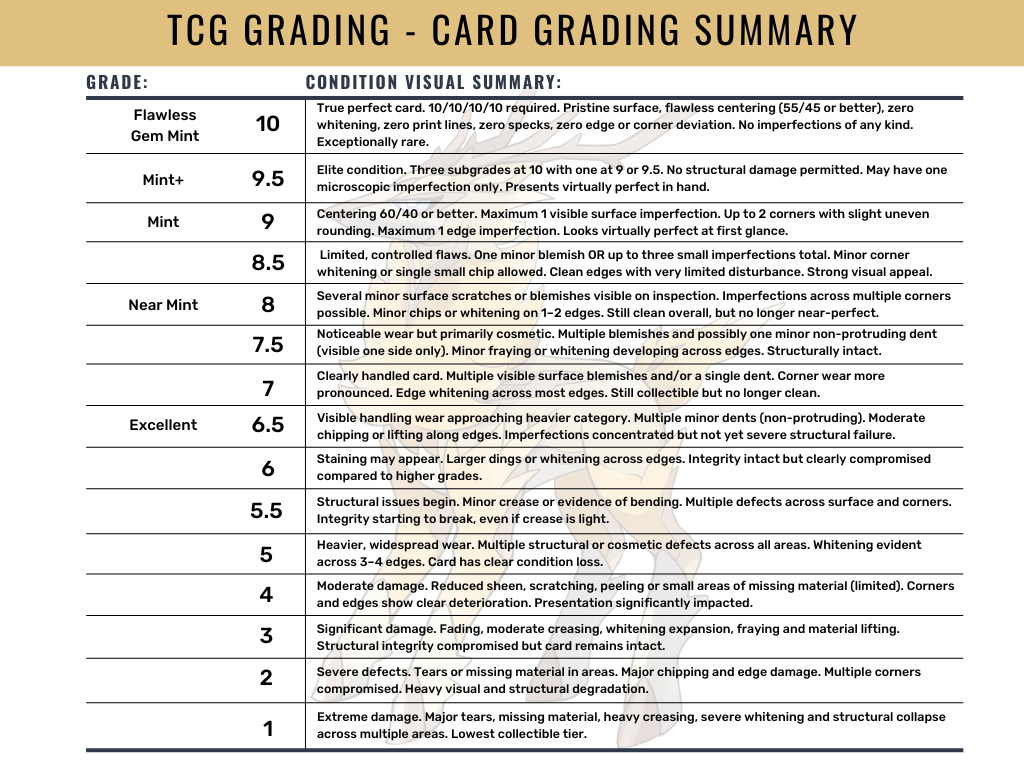 TCG GRADING - CARD GRADING SUMMARY

| GRADE: | | CONDITION VISUAL SUMMARY: |
|---|---|---|
| Flawless Gem Mint | 10 | True perfect card. 10/10/10/10 required. Pristine surface, flawless centering (55/45 or better), zero whitening, zero print lines, zero specks, zero edge or corner deviation. No imperfections of any kind. Exceptionally rare. |
| Mint+ | 9.5 | Elite condition. Three subgrades at 10 with one at 9 or 9.5. No structural damage permitted. May have one microscopic imperfection only. Presents virtually perfect in hand. |
| Mint | 9 | Centering 60/40 or better. Maximum 1 visible surface imperfection. Up to 2 corners with slight uneven rounding. Maximum 1 edge imperfection. Looks virtually perfect at first glance. |
| | 8.5 | Limited, controlled flaws. One minor blemish OR up to three small imperfections total. Minor corner whitening or single small chip allowed. Clean edges with very limited disturbance. Strong visual appeal. |
| Near Mint | 8 | Several minor surface scratches or blemishes visible on inspection. Imperfections across multiple corners possible. Minor chips or whitening on 1–2 edges. Still clean overall, but no longer near-perfect. |
| | 7.5 | Noticeable wear but primarily cosmetic. Multiple blemishes and possibly one minor non-protruding dent (visible one side only). Minor fraying or whitening developing across edges. Structurally intact. |
| | 7 | Clearly handled card. Multiple visible surface blemishes and/or a single dent. Corner wear more pronounced. Edge whitening across most edges. Still collectible but no longer clean. |
| Excellent | 6.5 | Visible handling wear approaching heavier category. Multiple minor dents (non-protruding). Moderate chipping or lifting along edges. Imperfections concentrated but not yet severe structural failure. |
| | 6 | Staining may appear. Larger dings or whitening across edges. Integrity intact but clearly compromised compared to higher grades. |
| | 5.5 | Structural issues begin. Minor crease or evidence of bending. Multiple defects across surface and corners. Integrity starting to break, even if crease is light. |
| | 5 | Heavier, widespread wear. Multiple structural or cosmetic defects across all areas. Whitening evident across 3–4 edges. Card has clear condition loss. |
| | 4 | Moderate damage. Reduced sheen, scratching, peeling or small areas of missing material (limited). Corners and edges show clear deterioration. Presentation significantly impacted. |
| | 3 | Significant damage. Fading, moderate creasing, whitening expansion, fraying and material lifting. Structural integrity compromised but card remains intact. |
| | 2 | Severe defects. Tears or missing material in areas. Major chipping and edge damage. Multiple corners compromised. Heavy visual and structural degradation. |
| | 1 | Extreme damage. Major tears, missing material, heavy creasing, severe whitening and structural collapse across multiple areas. Lowest collectible tier. |